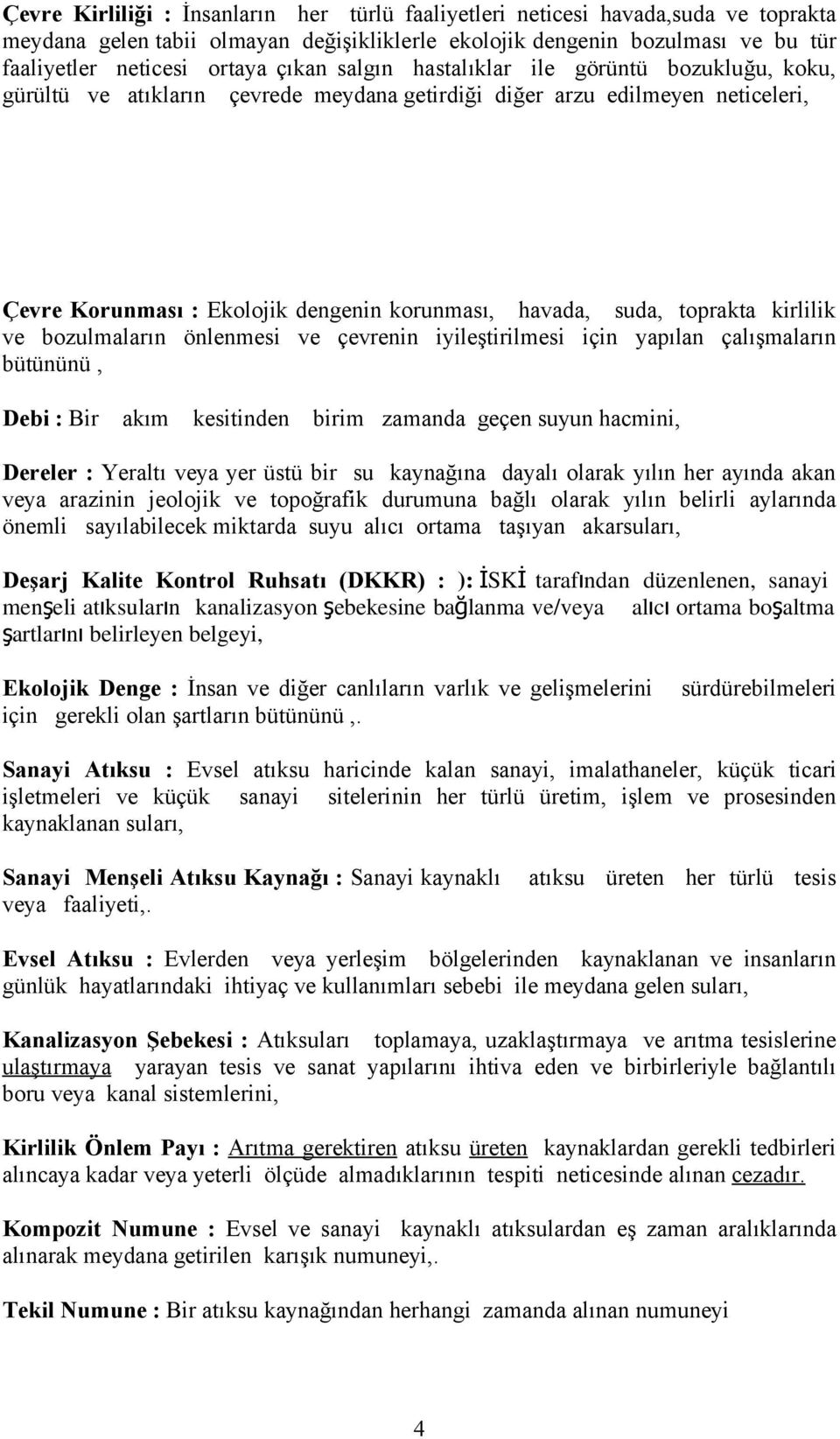 Çevre Kirliliği : İnsanların her türlü faaliyetleri neticesi havada,suda ve toprakta meydana gelen tabii olmayan değişikliklerle ekolojik dengenin bozulması ve bu tür faaliyetler neticesi ortaya çıkan salgın hastalıklar ile görüntü bozukluğu, koku, gürültü ve atıkların çevrede meydana getirdiği diğer arzu edilmeyen neticeleri,

Çevre Korunması : Ekolojik dengenin korunması, havada, suda, toprakta kirlilik ve bozulmaların önlenmesi ve çevrenin iyileştirilmesi için yapılan çalışmaların bütününü ,

Debi : Bir akım kesitinden birim zamanda geçen suyun hacmini,

Dereler : Yeraltı veya yer üstü bir su kaynağına dayalı olarak yılın her ayında akan veya arazinin jeolojik ve topoğrafik durumuna bağlı olarak yılın belirli aylarında önemli sayılabilecek miktarda suyu alıcı ortama taşıyan akarsuları,

Deşarj Kalite Kontrol Ruhsatı (DKKR) : ): İSKİ tarafından düzenlenen, sanayi menşeli atıksuların kanalizasyon şebekesine bağlanma ve/veya alıcı ortama boşaltma şartlarını belirleyen belgeyi,

Ekolojik Denge : İnsan ve diğer canlıların varlık ve gelişmelerini sürdürebilmeleri için gerekli olan şartların bütününü ,.

Sanayi Atıksu : Evsel atıksu haricinde kalan sanayi, imalathaneler, küçük ticari işletmeleri ve küçük sanayi sitelerinin her türlü üretim, işlem ve prosesinden kaynaklanan suları,

Sanayi Menşeli Atıksu Kaynağı : Sanayi kaynaklı atıksu üreten her türlü tesis veya faaliyeti,.

Evsel Atıksu : Evlerden veya yerleşim bölgelerinden kaynaklanan ve insanların günlük hayatlarındaki ihtiyaç ve kullanımları sebebi ile meydana gelen suları,

Kanalizasyon Şebekesi : Atıksuları toplamaya, uzaklaştırmaya ve arıtma tesislerine ulaştırmaya yarayan tesis ve sanat yapılarını ihtiva eden ve birbirleriyle bağlantılı boru veya kanal sistemlerini,

Kirlilik Önlem Payı : Arıtma gerektiren atıksu üreten kaynaklardan gerekli tedbirleri alıncaya kadar veya yeterli ölçüde almadıklarının tespiti neticesinde alınan cezadır.

Kompozit Numune : Evsel ve sanayi kaynaklı atıksulardan eş zaman aralıklarında alınarak meydana getirilen karışık numuneyi,.

Tekil Numune : Bir atıksu kaynağından herhangi zamanda alınan numuneyi

4